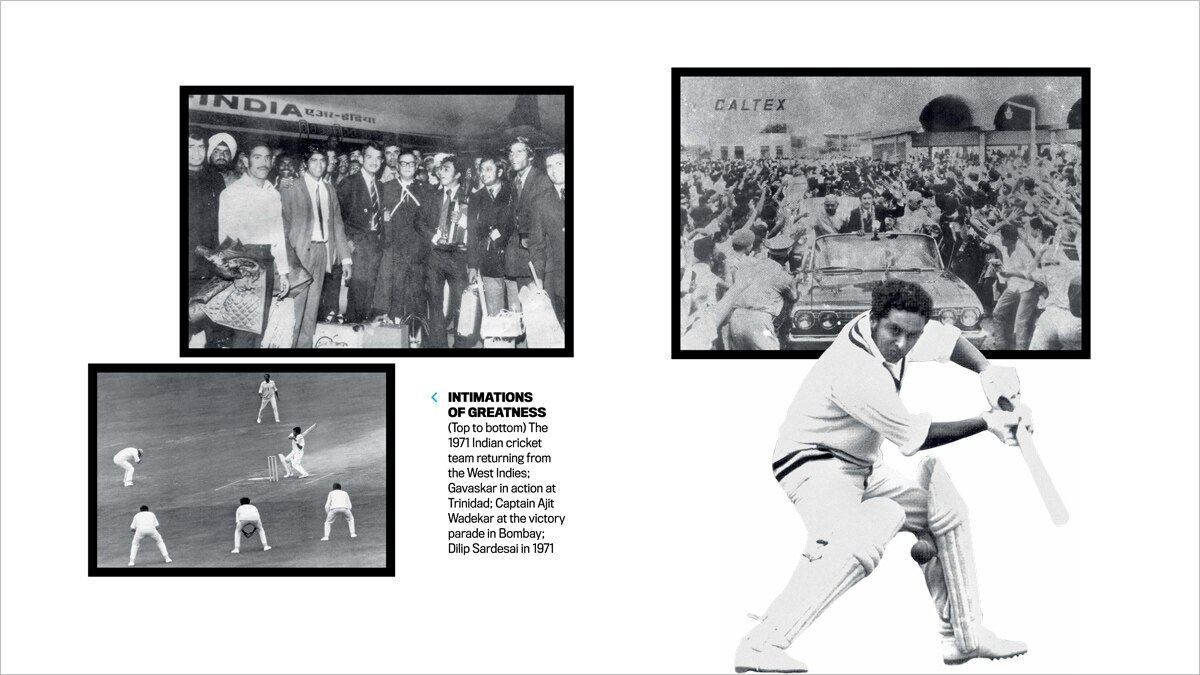 INDIA एअर-इंडिया

CALTEX

INTIMATIONS OF GREATNESS
(Top to bottom) The 1971 Indian cricket team returning from the West Indies; Gavaskar in action at Trinidad; Captain Ajit Wadekar at the victory parade in Bombay; Dilip Sardesai in 1971